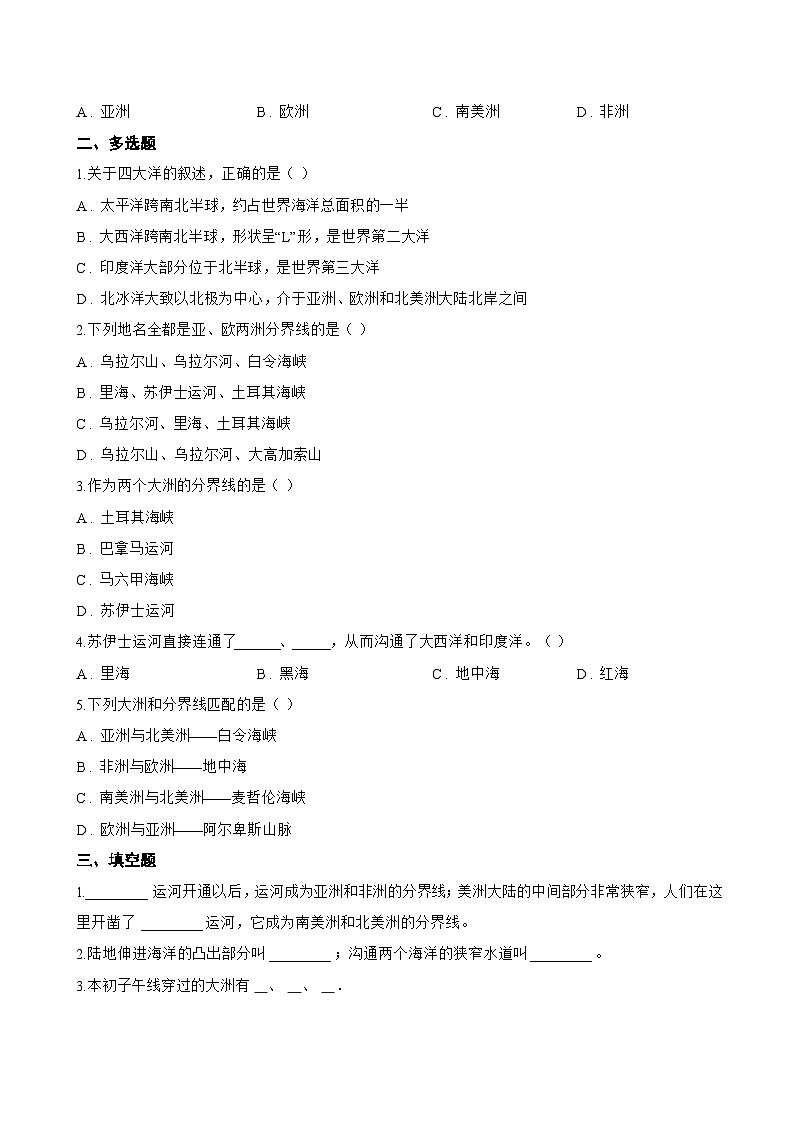 A．亚洲 B．欧洲 C．南美洲 D．非洲

二、多选题

1.关于四大洋的叙述，正确的是（ ）

A．太平洋跨南北半球，约占世界海洋总面积的一半

B．大西洋跨南北半球，形状呈“L”形，是世界第二大洋

C．印度洋大部分位于北半球，是世界第三大洋

D．北冰洋大致以北极为中心，介于亚洲、欧洲和北美洲大陆北岸之间

2.下列地名全都是亚、欧两洲分界线的是（ ）

A．乌拉尔山、乌拉尔河、白令海峡

B．里海、苏伊士运河、土耳其海峡

C．乌拉尔河、里海、土耳其海峡

D．乌拉尔山、乌拉尔河、大高加索山

3.作为两个大洲的分界线的是（ ）

A．土耳其海峡

B．巴拿马运河

C．马六甲海峡

D．苏伊士运河

4.苏伊士运河直接连通了____、____，从而沟通了大西洋和印度洋。（ ）

A．里海 B．黑海 C．地中海 D．红海

5.下列大洲和分界线匹配的是（ ）

A．亚洲与北美洲——白令海峡

B．非洲与欧洲——地中海

C．南美洲与北美洲——麦哲伦海峡

D．欧洲与亚洲——阿尔卑斯山脉

三、填空题

1.____运河开通以后，运河成为亚洲和非洲的分界线；美洲大陆的中间部分非常狭窄，人们在这里开凿了____运河，它成为南美洲和北美洲的分界线。

2.陆地伸进海洋的凸出部分叫____；沟通两个海洋的狭窄水道叫____。

3.本初子午线穿过的大洲有____、____、____.